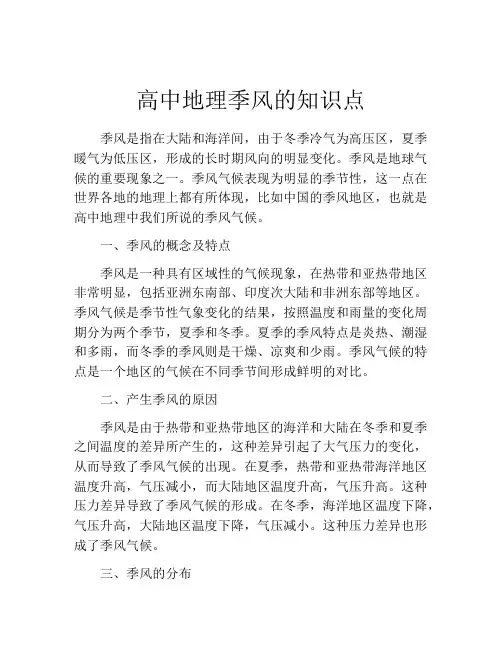 高中地理季风的知识点

季风是指在大陆和海洋间，由于冬季冷气为高压区，夏季暖气为低压区，形成的长时期风向的明显变化。季风是地球气候的重要现象之一。季风气候表现为明显的季节性，这一点在世界各地的地理上都有所体现，比如中国的季风地区，也就是高中地理中我们所说的季风气候。

一、季风的概念及特点

季风是一种具有区域性的气候现象，在热带和亚热带地区非常明显，包括亚洲东南部、印度次大陆和非洲东部等地区。季风气候是季节性气象变化的结果，按照温度和雨量的变化周期分为两个季节，夏季和冬季。夏季的季风特点是炎热、潮湿和多雨，而冬季的季风则是干燥、凉爽和少雨。季风气候的特点是一个地区的气候在不同季节间形成鲜明的对比。

二、产生季风的原因

季风是由于热带和亚热带地区的海洋和大陆在冬季和夏季之间温度的差异所产生的，这种差异引起了大气压力的变化，从而导致了季风气候的出现。在夏季，热带和亚热带海洋地区温度升高，气压减小，而大陆地区温度升高，气压升高。这种压力差异导致了季风气候的形成。在冬季，海洋地区温度下降，气压升高，大陆地区温度下降，气压减小。这种压力差异也形成了季风气候。

三、季风的分布